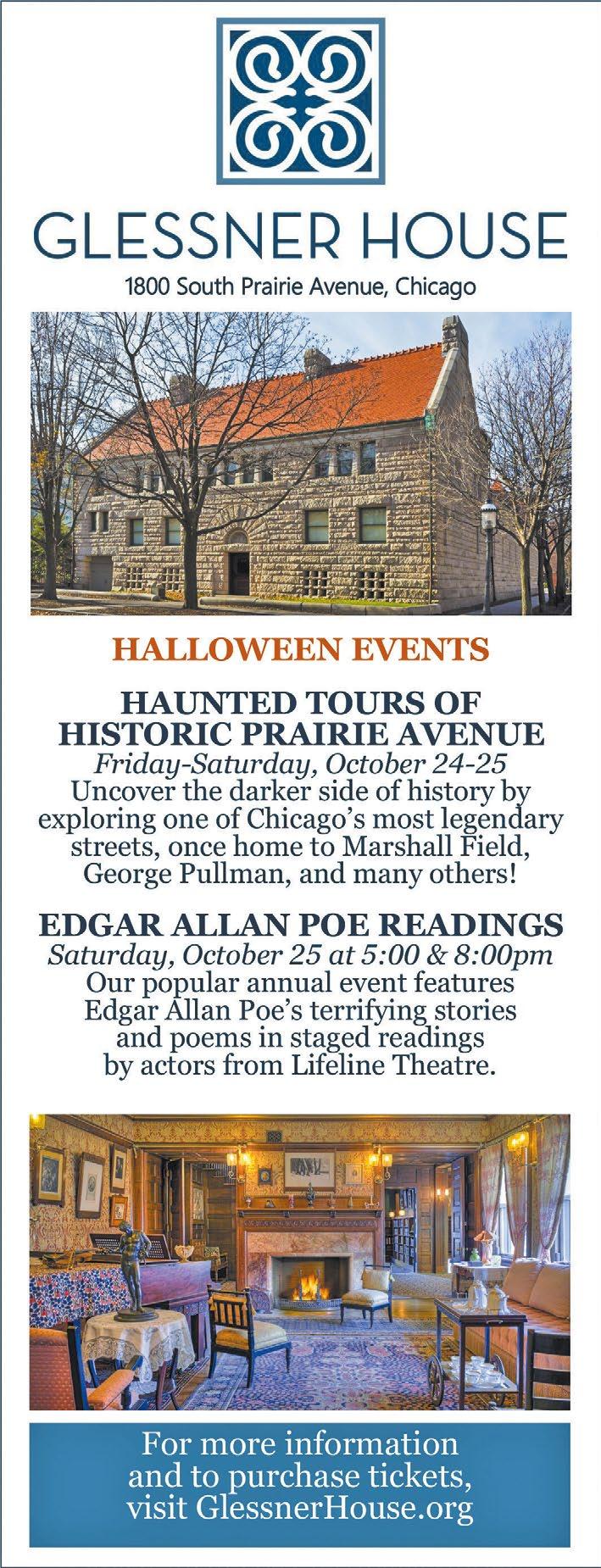 GLESSNER HOUSE
1800 South Prairie Avenue, Chicago

HALLOWEEN EVENTS

HAUNTED TOURS OF HISTORIC PRAIRIE AVENUE
Friday-Saturday, October 24-25
Uncover the darker side of history by exploring one of Chicago's most legendary streets, once home to Marshall Field, George Pullman, and many others!

EDGAR ALLAN POE READINGS
Saturday, October 25 at 5:00 & 8:00pm
Our popular annual event features Edgar Allan Poe's terrifying stories and poems in staged readings by actors from Lifeline Theatre.

For more information and to purchase tickets, visit GlessnerHouse.org